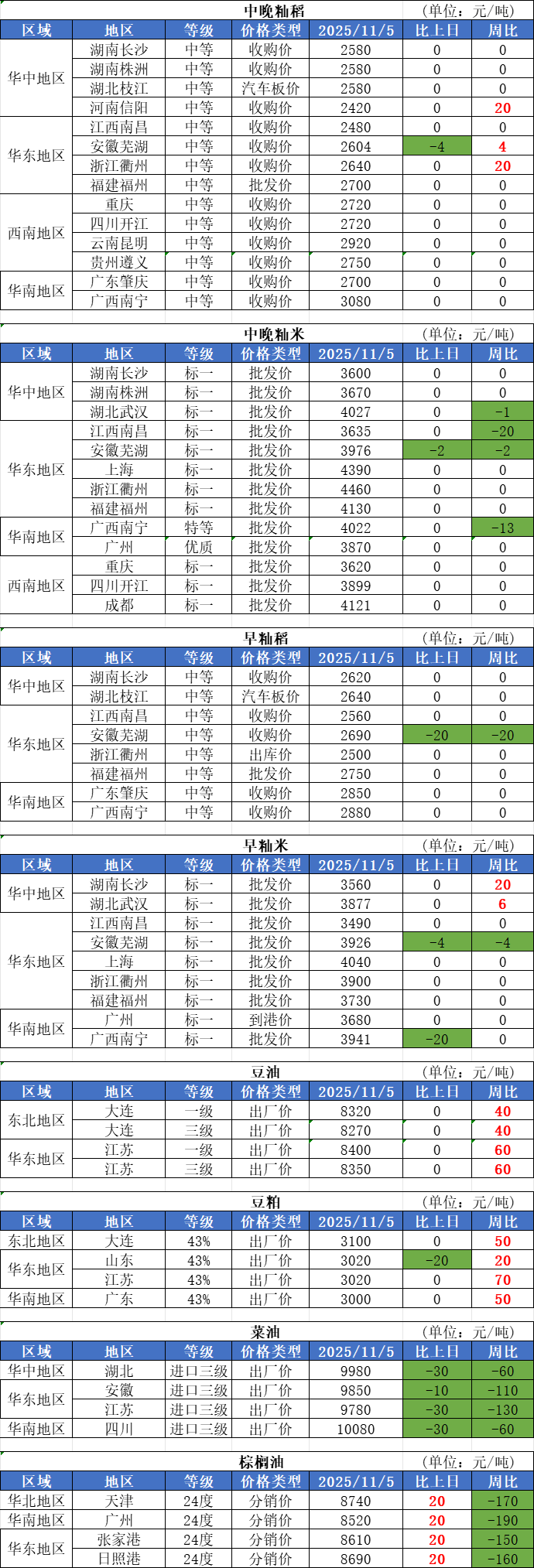 中晚籼稻 (单位:元/吨)

| 区域 | 地区 | 等级 | 价格类型 | 2025/11/5 | 比上日 | 周比 |
|---|---|---|---|---|---|---|
| 华中地区 | 湖南长沙 | 中等 | 收购价 | 2580 | 0 | 0 |
| | 湖南株洲 | 中等 | 收购价 | 2580 | 0 | 0 |
| | 湖北枝江 | 中等 | 汽车板价 | 2580 | 0 | 0 |
| | 河南信阳 | 中等 | 收购价 | 2420 | 0 | 20 |
| 华东地区 | 江西南昌 | 中等 | 收购价 | 2480 | 0 | 0 |
| | 安徽芜湖 | 中等 | 收购价 | 2604 | -4 | 4 |
| | 浙江衢州 | 中等 | 收购价 | 2640 | 0 | 20 |
| | 福建福州 | 中等 | 批发价 | 2700 | 0 | 0 |
| 西南地区 | 重庆 | 中等 | 收购价 | 2720 | 0 | 0 |
| | 四川开江 | 中等 | 收购价 | 2720 | 0 | 0 |
| | 云南昆明 | 中等 | 收购价 | 2920 | 0 | 0 |
| | 贵州遵义 | 中等 | 收购价 | 2750 | 0 | 0 |
| 华南地区 | 广东肇庆 | 中等 | 收购价 | 2700 | 0 | 0 |
| | 广西南宁 | 中等 | 收购价 | 3080 | 0 | 0 |

中晚籼米 (单位:元/吨)

| 区域 | 地区 | 等级 | 价格类型 | 2025/11/5 | 比上日 | 周比 |
|---|---|---|---|---|---|---|
| 华中地区 | 湖南长沙 | 标一 | 批发价 | 3600 | 0 | 0 |
| | 湖南株洲 | 标一 | 批发价 | 3670 | 0 | 0 |
| | 湖北武汉 | 标一 | 批发价 | 4027 | 0 | -1 |
| 华东地区 | 江西南昌 | 标一 | 批发价 | 3635 | 0 | -20 |
| | 安徽芜湖 | 标一 | 批发价 | 3976 | -2 | -2 |
| | 上海 | 标一 | 批发价 | 4390 | 0 | 0 |
| | 浙江衢州 | 标一 | 批发价 | 4460 | 0 | 0 |
| | 福建福州 | 标一 | 批发价 | 4130 | 0 | 0 |
| 华南地区 | 广西南宁 | 特等 | 批发价 | 4022 | 0 | -13 |
| | 广州 | 优质 | 批发价 | 3870 | 0 | 0 |
| 西南地区 | 重庆 | 标一 | 批发价 | 3620 | 0 | 0 |
| | 四川开江 | 标一 | 批发价 | 3899 | 0 | 0 |
| | 成都 | 标一 | 批发价 | 4121 | 0 | 0 |

早籼稻 (单位:元/吨)

| 区域 | 地区 | 等级 | 价格类型 | 2025/11/5 | 比上日 | 周比 |
|---|---|---|---|---|---|---|
| 华中地区 | 湖南长沙 | 中等 | 收购价 | 2620 | 0 | 0 |
| | 湖北枝江 | 中等 | 汽车板价 | 2640 | 0 | 0 |
| 华东地区 | 江西南昌 | 中等 | 收购价 | 2560 | 0 | 0 |
| | 安徽芜湖 | 中等 | 收购价 | 2690 | -20 | -20 |
| | 浙江衢州 | 中等 | 出库价 | 2500 | 0 | 0 |
| | 福建福州 | 中等 | 批发价 | 2750 | 0 | 0 |
| 华南地区 | 广东肇庆 | 中等 | 收购价 | 2850 | 0 | 0 |
| | 广西南宁 | 中等 | 收购价 | 2880 | 0 | 0 |

早籼米 (单位:元/吨)

| 区域 | 地区 | 等级 | 价格类型 | 2025/11/5 | 比上日 | 周比 |
|---|---|---|---|---|---|---|
| 华中地区 | 湖南长沙 | 标一 | 批发价 | 3560 | 0 | 20 |
| | 湖北武汉 | 标一 | 批发价 | 3877 | 0 | 6 |
| 华东地区 | 江西南昌 | 标一 | 批发价 | 3490 | 0 | 0 |
| | 安徽芜湖 | 标一 | 批发价 | 3926 | -4 | -4 |
| | 上海 | 标一 | 批发价 | 4040 | 0 | 0 |
| | 浙江衢州 | 标一 | 批发价 | 3900 | 0 | 0 |
| | 福建福州 | 标一 | 批发价 | 3730 | 0 | 0 |
| 华南地区 | 广州 | 标一 | 到港价 | 3680 | 0 | 0 |
| | 广西南宁 | 标一 | 批发价 | 3941 | -20 | 0 |

豆油 (单位:元/吨)

| 区域 | 地区 | 等级 | 价格类型 | 2025/11/5 | 比上日 | 周比 |
|---|---|---|---|---|---|---|
| 东北地区 | 大连 | 一级 | 出厂价 | 8320 | 0 | 40 |
| | 大连 | 三级 | 出厂价 | 8270 | 0 | 40 |
| 华东地区 | 江苏 | 一级 | 出厂价 | 8400 | 0 | 60 |
| | 江苏 | 三级 | 出厂价 | 8350 | 0 | 60 |

豆粕 (单位:元/吨)

| 区域 | 地区 | 等级 | 价格类型 | 2025/11/5 | 比上日 | 周比 |
|---|---|---|---|---|---|---|
| 东北地区 | 大连 | 43% | 出厂价 | 3100 | 0 | 50 |
| 华东地区 | 山东 | 43% | 出厂价 | 3020 | -20 | 20 |
| | 江苏 | 43% | 出厂价 | 3020 | 0 | 70 |
| 华南地区 | 广东 | 43% | 出厂价 | 3000 | 0 | 50 |

菜油 (单位:元/吨)

| 区域 | 地区 | 等级 | 价格类型 | 2025/11/5 | 比上日 | 周比 |
|---|---|---|---|---|---|---|
| 华中地区 | 湖北 | 进口三级 | 出厂价 | 9980 | -30 | -60 |
| 华东地区 | 安徽 | 进口三级 | 出厂价 | 9850 | -10 | -110 |
| | 江苏 | 进口三级 | 出厂价 | 9780 | -30 | -130 |
| 华南地区 | 四川 | 进口三级 | 出厂价 | 10080 | -30 | -60 |

棕榈油 (单位:元/吨)

| 区域 | 地区 | 等级 | 价格类型 | 2025/11/5 | 比上日 | 周比 |
|---|---|---|---|---|---|---|
| 华北地区 | 天津 | 24度 | 分销价 | 8740 | 20 | -170 |
| 华南地区 | 广州 | 24度 | 分销价 | 8520 | 20 | -190 |
| 华东地区 | 张家港 | 24度 | 分销价 | 8610 | 20 | -150 |
| | 日照港 | 24度 | 分销价 | 8690 | 20 | -160 |